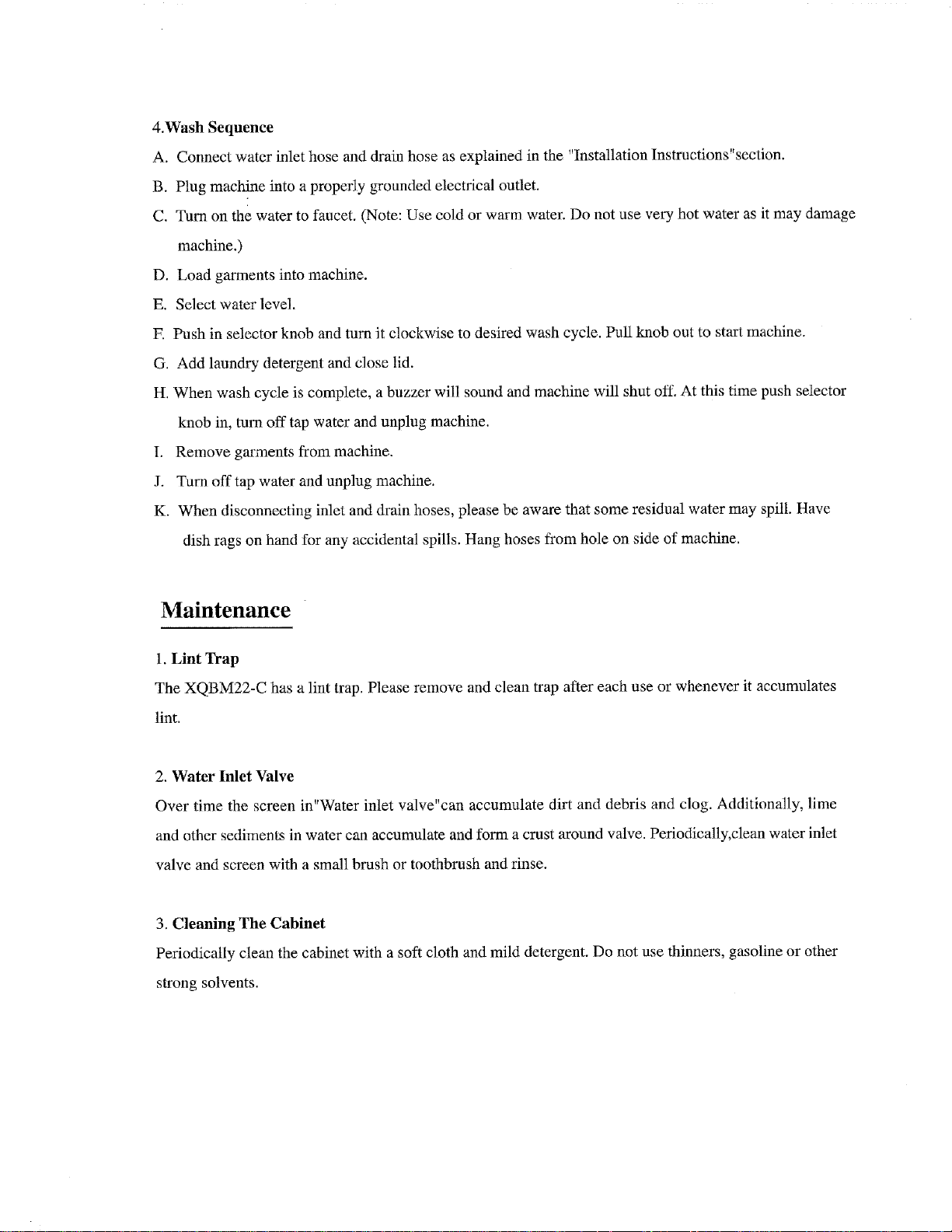 4.Wash Sequence

A. Connect water inlet hose and drain hose as explained in the "Installation Instructions"section.

B. Plug machine into a properly grounded electrical outlet.

C. Turn on the water to faucet. (Note: Use cold or warm water. Do not use very hot water as it may damage machine.)

D. Load garments into machine.

E. Select water level.

F. Push in selector knob and turn it clockwise to desired wash cycle. Pull knob out to start machine.

G. Add laundry detergent and close lid.

H. When wash cycle is complete, a buzzer will sound and machine will shut off. At this time push selector knob in, turn off tap water and unplug machine.

I. Remove garments from machine.

J. Turn off tap water and unplug machine.

K. When disconnecting inlet and drain hoses, please be aware that some residual water may spill. Have dish rags on hand for any accidental spills. Hang hoses from hole on side of machine.

Maintenance

1. Lint Trap

The XQBM22-C has a lint trap. Please remove and clean trap after each use or whenever it accumulates lint.

2. Water Inlet Valve

Over time the screen in"Water inlet valve"can accumulate dirt and debris and clog. Additionally, lime and other sediments in water can accumulate and form a crust around valve. Periodically,clean water inlet valve and screen with a small brush or toothbrush and rinse.

3. Cleaning The Cabinet

Periodically clean the cabinet with a soft cloth and mild detergent. Do not use thinners, gasoline or other strong solvents.